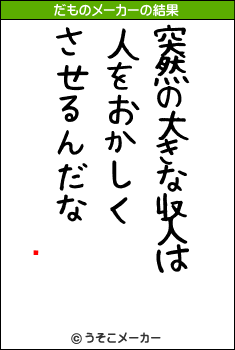 だものメーカーの結果

突然の大きな収入は
人をおかしく
させるんだな

© うそこメーカー